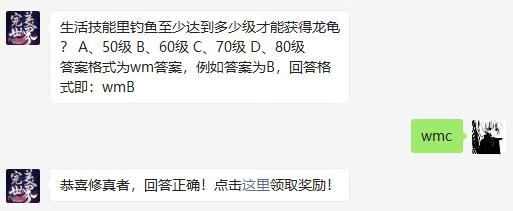 完美世界

生活技能里钓鱼至少达到多少级才能获得龙龟？ A、50级 B、60级 C、70级 D、80级
答案格式为wm答案，例如答案为B，回答格式即：wmB

wmc

完美世界

恭喜修真者，回答正确！点击这里领取奖励！